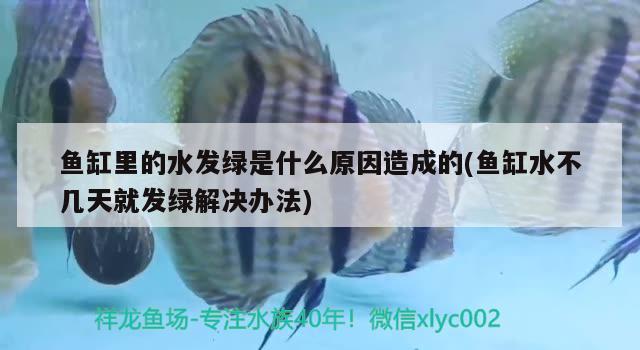 鱼缸里的水发绿是什么原因造成的(鱼缸水不几天就发绿解决办法)

祥龙鱼场-专注水族40年！微信xlyc002